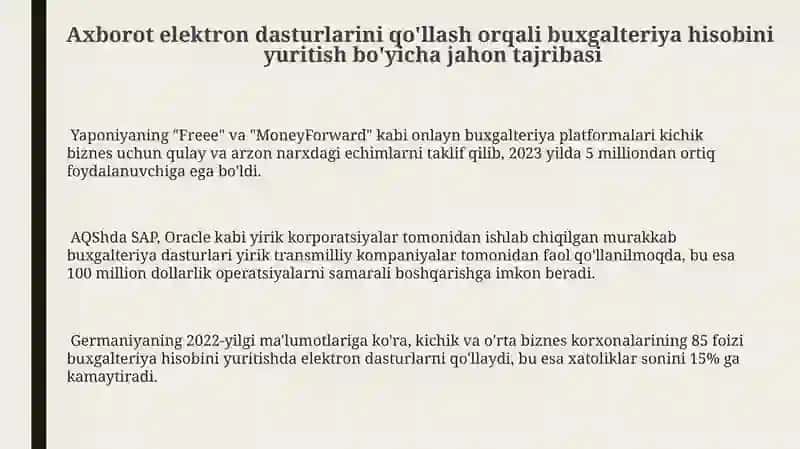 Axborot elektron dasturlarini qo'llash orqali buxgalteriya hisobini yuritish bo'yicha jahon tajribasi

Yaponiyaning "Freee" va "MoneyForward" kabi onlayn buxgalteriya platformalari kichik biznes uchun qulay va arzon narxdagi echimlarni taklif qilib, 2023 yilda 5 milliondan ortiq foydalanuvchiga ega bo'ldi.

AQShda SAP, Oracle kabi yirik korporatsiyalar tomonidan ishlab chiqilgan murakkab buxgalteriya dasturlari yirik transmilliy kompaniyalar tomonidan faol qo'llanilmoqda, bu esa 100 million dollarlik operatsiyalarni samarali boshqarishga imkon beradi.

Germaniyaning 2022-yilgi ma'lumotlariga ko'ra, kichik va o'rta biznes korxonalarining 85 foizi buxgalteriya hisobini yuritishda elektron dasturlarni qo'llaydi, bu esa xatoliklar sonini 15% ga kamaytiradi.